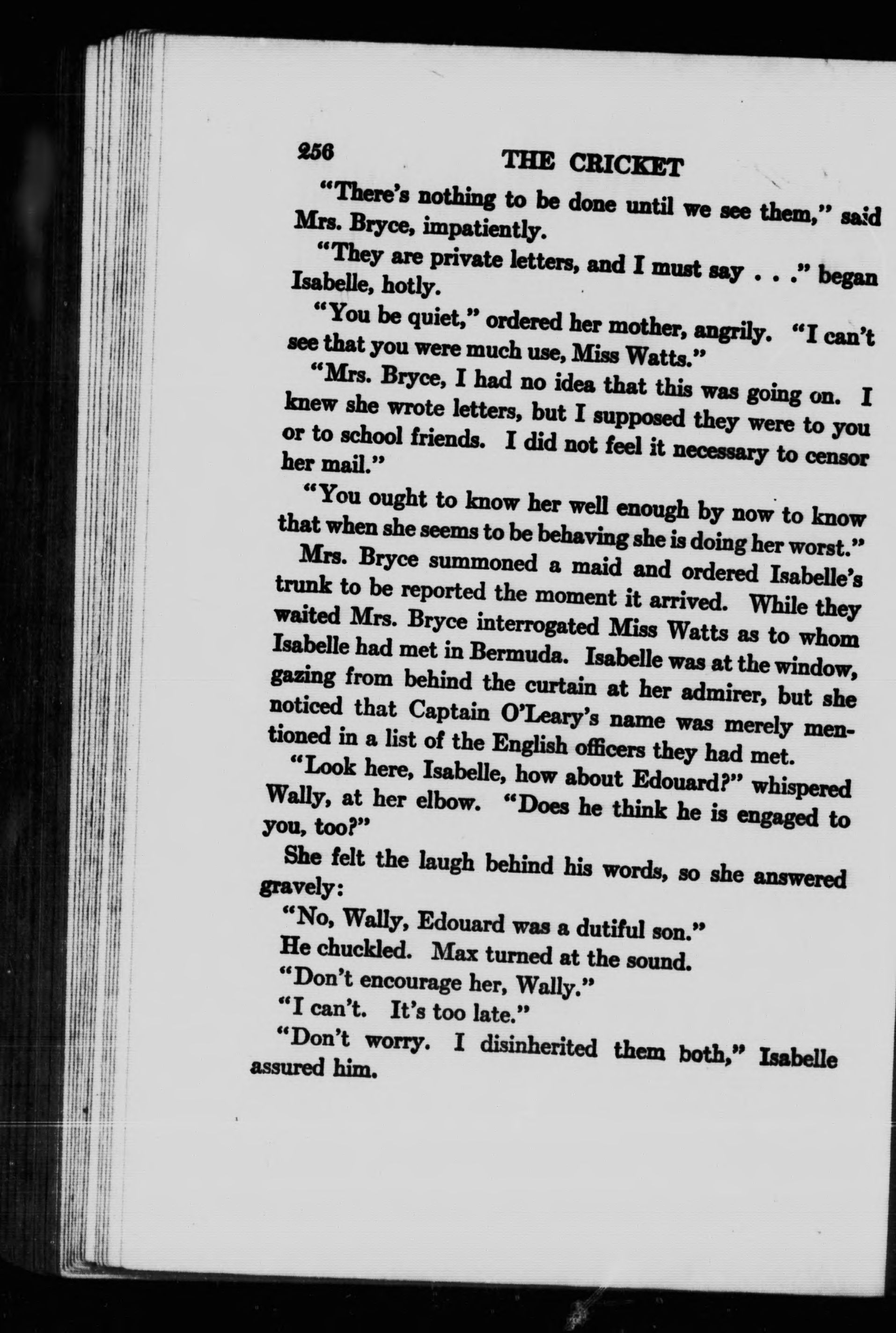 256 THE CRICKET

"There's nothing to be done until we see them," said Mrs. Bryce, impatiently.

"They are private letters, and I must say . . ." began Isabelle, hotly.

"You be quiet," ordered her mother, angrily. "I can't see that you were much use, Miss Watts."

"Mrs. Bryce, I had no idea that this was going on. I knew she wrote letters, but I supposed they were to you or to school friends. I did not feel it necessary to censor her mail."

"You ought to know her well enough by now to know that when she seems to be behaving she is doing her worst."

Mrs. Bryce summoned a maid and ordered Isabelle's trunk to be reported the moment it arrived. While they waited Mrs. Bryce interrogated Miss Watts as to whom Isabelle had met in Bermuda. Isabelle was at the window, gazing from behind the curtain at her admirer, but she noticed that Captain O'Leary's name was merely mentioned in a list of the English officers they had met.

"Look here, Isabelle, how about Edouard?" whispered Wally, at her elbow. "Does he think he is engaged to you, too?"

She felt the laugh behind his words, so she answered gravely:

"No, Wally, Edouard was a dutiful son."

He chuckled. Max turned at the sound.

"Don't encourage her, Wally."

"I can't. It's too late."

"Don't worry. I disinherited them both," Isabelle assured him.